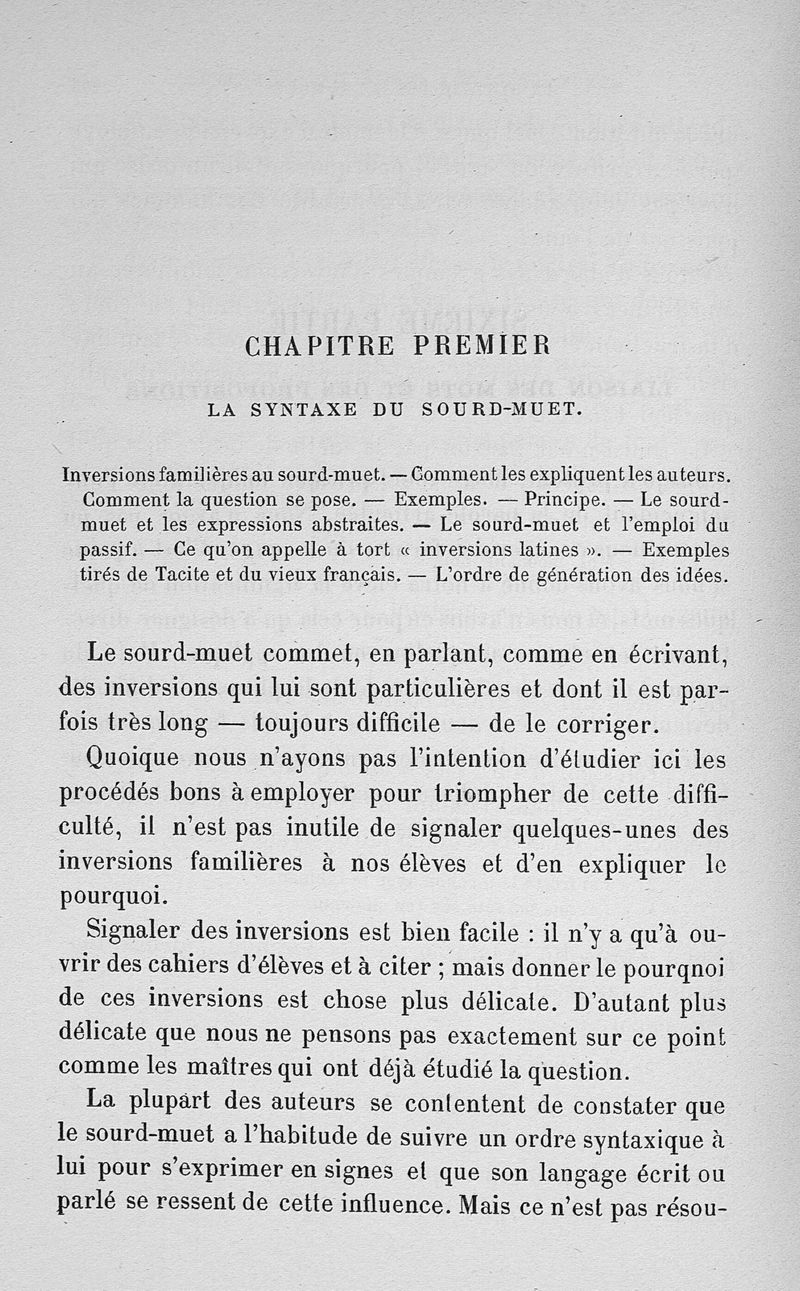 CHAPITRE PREMIER

LA SYNTAXE DU SOURD-MUET.

Inversions familières au sourd-muet. — Comment les expliquent les auteurs. Comment la question se pose. — Exemples. — Principe. — Le sourd-muet et les expressions abstraites. — Le sourd-muet et l'emploi du passif. — Ce qu'on appelle à tort « inversions latines ». — Exemples tirés de Tacite et du vieux français. — L'ordre de génération des idées.

Le sourd-muet commet, en parlant, comme en écrivant, des inversions qui lui sont particulières et dont il est parfois très long — toujours difficile — de le corriger.

Quoique nous n'ayons pas l'intention d'étudier ici les procédés bons à employer pour triompher de cette difficulté, il n'est pas inutile de signaler quelques-unes des inversions familières à nos élèves et d'en expliquer le pourquoi.

Signaler des inversions est bien facile : il n'y a qu'à ouvrir des cahiers d'élèves et à citer ; mais donner le pourqnoi de ces inversions est chose plus délicate. D'autant plus délicate que nous ne pensons pas exactement sur ce point comme les maîtres qui ont déjà étudié la question.

La plupart des auteurs se contentent de constater que le sourd-muet a l'habitude de suivre un ordre syntaxique à lui pour s'exprimer en signes et que son langage écrit ou parlé se ressent de cette influence. Mais ce n'est pas résou-